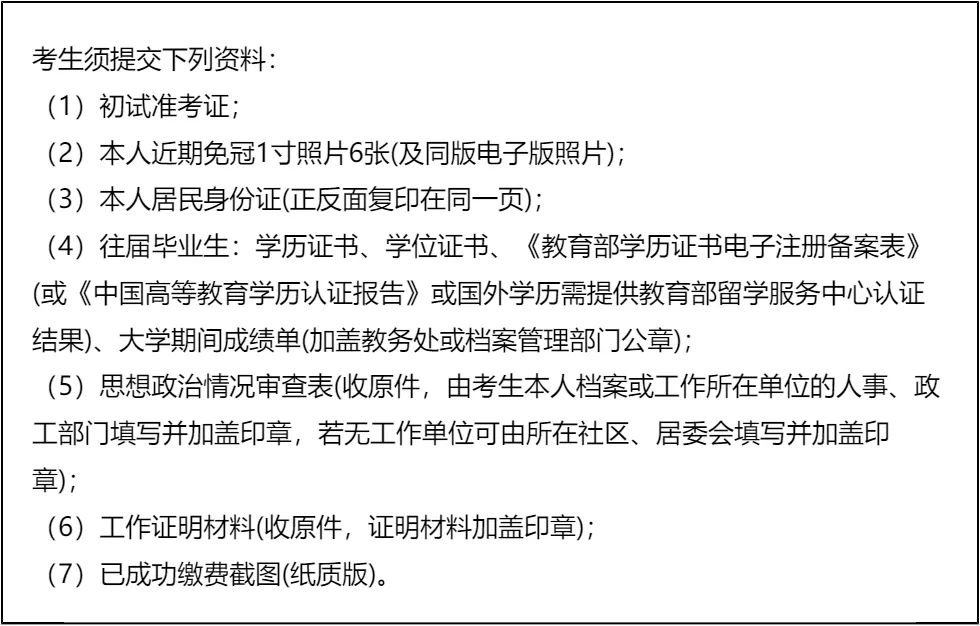 考生须提交下列资料：

（1）初试准考证；

（2）本人近期免冠1寸照片6张(及同版电子版照片)；

（3）本人居民身份证(正反面复印在同一页)；

（4）往届毕业生：学历证书、学位证书、《教育部学历证书电子注册备案表》(或《中国高等教育学历认证报告》或国外学历需提供教育部留学服务中心认证结果)、大学期间成绩单(加盖教务处或档案管理部门公章)；

（5）思想政治情况审查表(收原件，由考生本人档案或工作所在单位的人事、政工部门填写并加盖印章，若无工作单位可由所在社区、居委会填写并加盖印章)；

（6）工作证明材料(收原件，证明材料加盖印章)；

（7）已成功缴费截图(纸质版)。